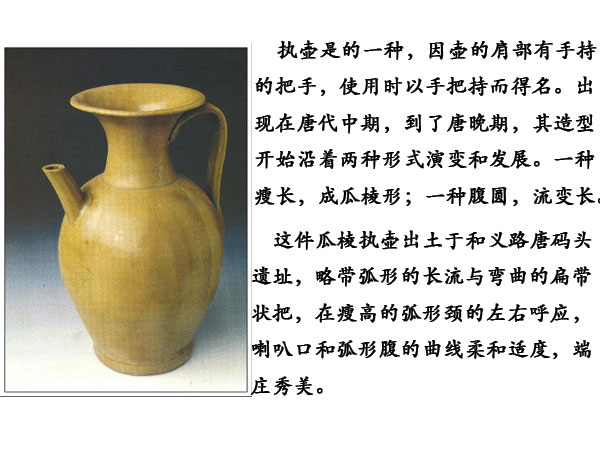 执壶是的一种，因壶的肩部有手持的把手，使用时以手把持而得名。出现在唐代中期，到了唐晚期，其造型开始沿着两种形式演变和发展。一种瘦长，成瓜棱形；一种腹圆，流变长。

这件瓜棱执壶出土于和义路唐码头遗址，略带弧形的长流与弯曲的扁带状把，在瘦高的弧形颈的左右呼应，喇叭口和弧形腹的曲线柔和适度，端庄秀美。